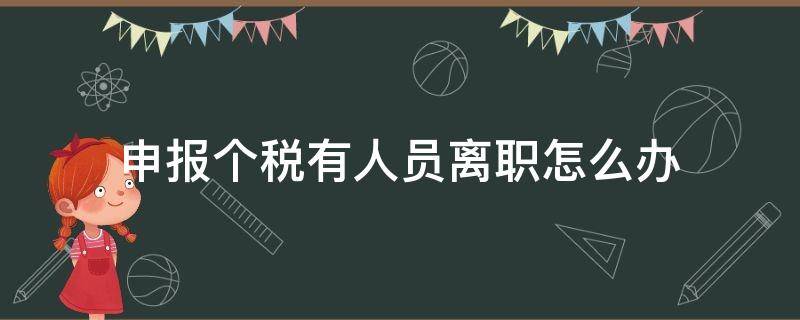 申报个税有人员离职怎么办